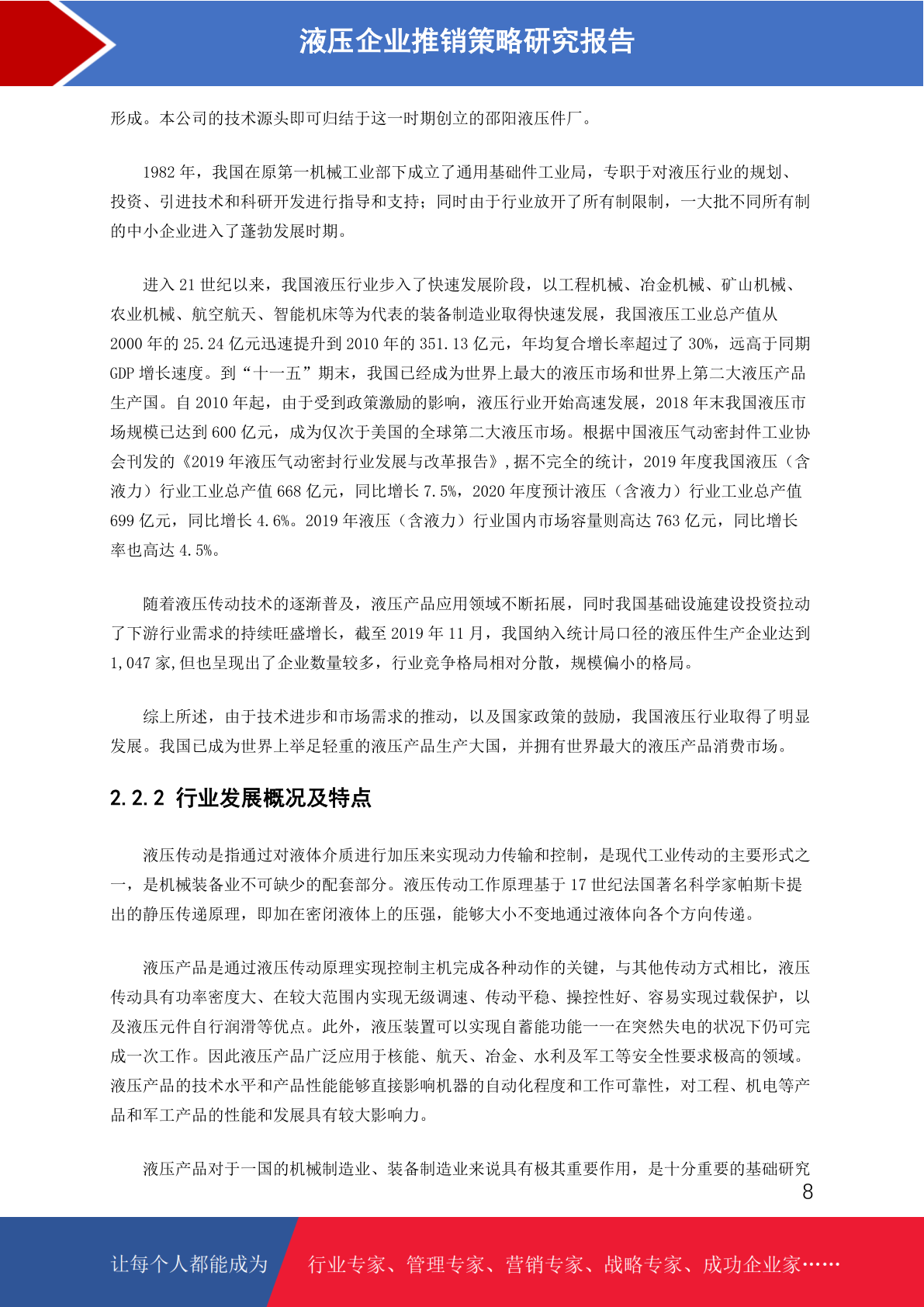 液压企业推销策略研究报告

形成。本公司的技术源头即可归结于这一时期创立的邵阳液压件厂。

1982 年，我国在原第一机械工业部下成立了通用基础件工业局，专职于对液压行业的规划、投资、引进技术和科研开发进行指导和支持；同时由于行业放开了所有制限制，一大批不同所有制的中小企业进入了蓬勃发展时期。

进入 21 世纪以来，我国液压行业步入了快速发展阶段，以工程机械、冶金机械、矿山机械、农业机械、航空航天、智能机床等为代表的装备制造业取得快速发展，我国液压工业总产值从 2000 年的 25.24 亿元迅速提升到 2010 年的 351.13 亿元，年均复合增长率超过了 30%，远高于同期 GDP 增长速度。到“十一五”期末，我国已经成为世界上最大的液压市场和世界上第二大液压产品生产国。自 2010 年起，由于受到政策激励的影响，液压行业开始高速发展，2018 年末我国液压市场规模已达到 600 亿元，成为仅次于美国的全球第二大液压市场。根据中国液压气动密封件工业协会刊发的《2019 年液压气动密封行业发展与改革报告》,据不完全的统计，2019 年度我国液压（含液力）行业工业总产值 668 亿元，同比增长 7.5%，2020 年度预计液压（含液力）行业工业总产值 699 亿元，同比增长 4.6%。2019 年液压（含液力）行业国内市场容量则高达 763 亿元，同比增长率也高达 4.5%。

随着液压传动技术的逐渐普及，液压产品应用领域不断拓展，同时我国基础设施建设投资拉动了下游行业需求的持续旺盛增长，截至 2019 年 11 月，我国纳入统计局口径的液压件生产企业达到 1,047 家,但也呈现出了企业数量较多，行业竞争格局相对分散，规模偏小的格局。

综上所述，由于技术进步和市场需求的推动，以及国家政策的鼓励，我国液压行业取得了明显发展。我国已成为世界上举足轻重的液压产品生产大国，并拥有世界最大的液压产品消费市场。

2.2.2 行业发展概况及特点

液压传动是指通过对液体介质进行加压来实现动力传输和控制，是现代工业传动的主要形式之一，是机械装备业不可缺少的配套部分。液压传动工作原理基于 17 世纪法国著名科学家帕斯卡提出的静压传递原理，即加在密闭液体上的压强，能够大小不变地通过液体向各个方向传递。

液压产品是通过液压传动原理实现控制主机完成各种动作的关键，与其他传动方式相比，液压传动具有功率密度大、在较大范围内实现无级调速、传动平稳、操控性好、容易实现过载保护，以及液压元件自行润滑等优点。此外，液压装置可以实现自蓄能功能——在突然失电的状况下仍可完成一次工作。因此液压产品广泛应用于核能、航天、冶金、水利及军工等安全性要求极高的领域。液压产品的技术水平和产品性能能够直接影响机器的自动化程度和工作可靠性，对工程、机电等产品和军工产品的性能和发展具有较大影响力。

液压产品对于一国的机械制造业、装备制造业来说具有极其重要作用，是十分重要的基础研究

8

让每个人都能成为 行业专家、管理专家、营销专家、战略专家、成功企业家……